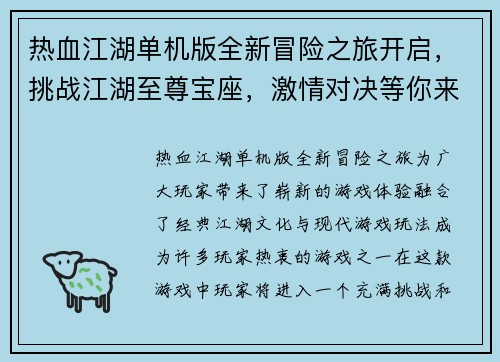 热血江湖单机版全新冒险之旅开启，挑战江湖至尊宝座，激情对决等你来

热血江湖单机版全新冒险之旅为广大玩家带来了崭新的游戏体验融合了经典江湖文化与现代游戏玩法成为许多玩家热衷的游戏之一在这款游戏中玩家将进入一个充满挑战和